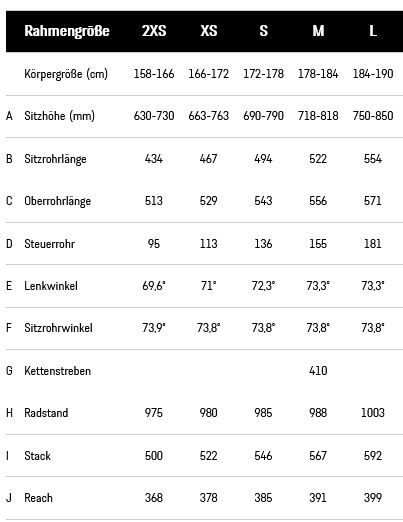 |   | Rahmengröße | 2XS | XS | S | M | L |
|---|---|---|---|---|---|---|
|   | Körpergröße (cm) | 158-166 | 166-172 | 172-178 | 178-184 | 184-190 |
| A | Sitzhöhe (mm) | 630-730 | 663-763 | 690-790 | 718-818 | 750-850 |
| B | Sitzrohrlänge | 434 | 467 | 494 | 522 | 554 |
| C | Oberrohrlänge | 513 | 529 | 543 | 556 | 571 |
| D | Steuerrohr | 95 | 113 | 136 | 155 | 181 |
| E | Lenkwinkel | 69,6° | 71° | 72,3° | 73,3° | 73,3° |
| F | Sitzrohrwinkel | 73,9° | 73,8° | 73,8° | 73,8° | 73,8° |
| G | Kettenstreben |   |   |   | 410 |   |
| H | Radstand | 975 | 980 | 985 | 988 | 1003 |
| I | Stack | 500 | 522 | 546 | 567 | 592 |
| J | Reach | 368 | 378 | 385 | 391 | 399 |